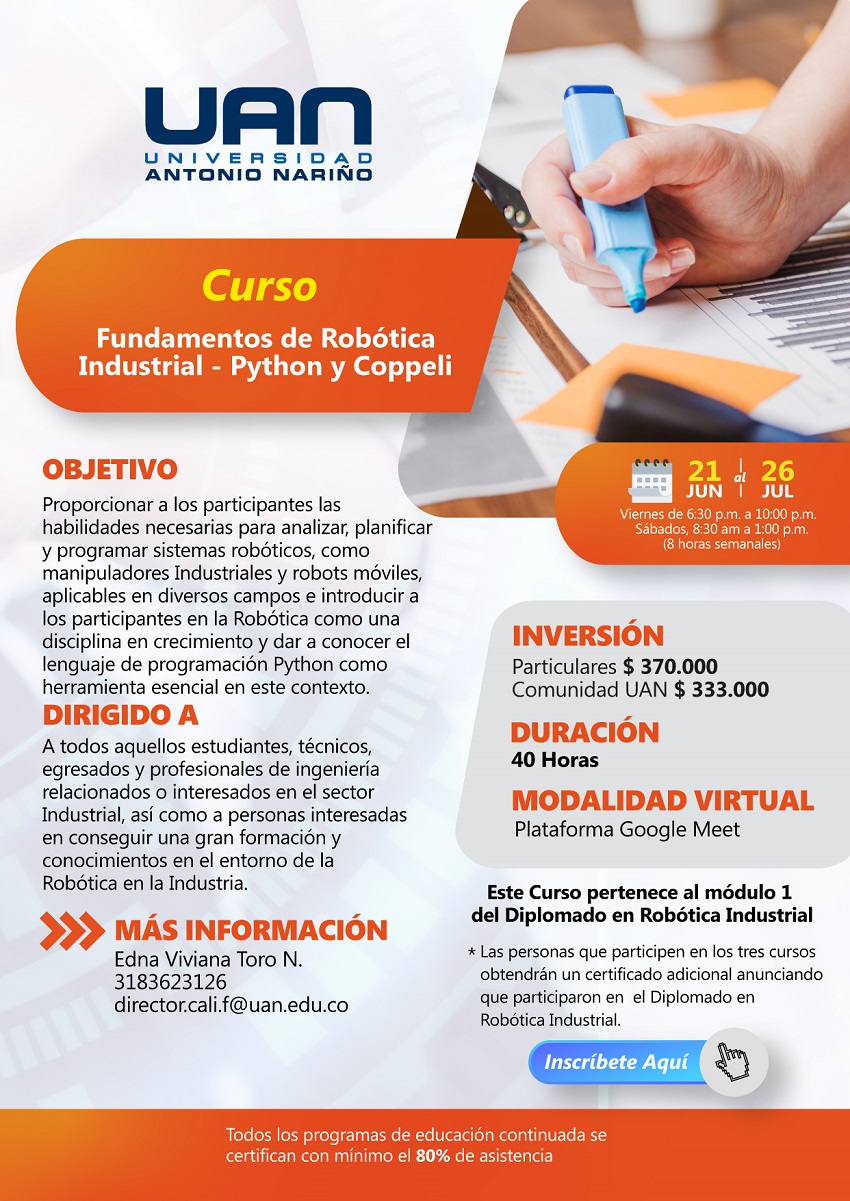 UAN
UNIVERSIDAD
ANTONIO NARIÑO

Curso
Fundamentos de Robótica Industrial - Python y Coppeli

OBJETIVO
Proporcionar a los participantes las habilidades necesarias para analizar, planificar y programar sistemas robóticos, como manipuladores Industriales y robots móviles, aplicables en diversos campos e introducir a los participantes en la Robótica como una disciplina en crecimiento y dar a conocer el lenguaje de programación Python como herramienta esencial en este contexto.

DIRIGIDO A
A todos aquellos estudiantes, técnicos, egresados y profesionales de ingeniería relacionados o interesados en el sector Industrial, así como a personas interesadas en conseguir una gran formación y conocimientos en el entorno de la Robótica en la Industria.

MÁS INFORMACIÓN
Edna Viviana Toro N.
3183623126
director.cali.f@uan.edu.co

21 JUN al 26 JUL
Viernes de 6:30 p.m. a 10:00 p.m.
Sábados, 8:30 am a 1:00 p.m.
(8 horas semanales)

INVERSIÓN
Particulares $ 370.000
Comunidad UAN $ 333.000

DURACIÓN
40 Horas

MODALIDAD VIRTUAL
Plataforma Google Meet

Este Curso pertenece al módulo 1 del Diplomado en Robótica Industrial

* Las personas que participen en los tres cursos obtendrán un certificado adicional anunciando que participaron en el Diplomado en Robótica Industrial.

Inscríbete Aquí

Todos los programas de educación continuada se certifican con mínimo el 80% de asistencia